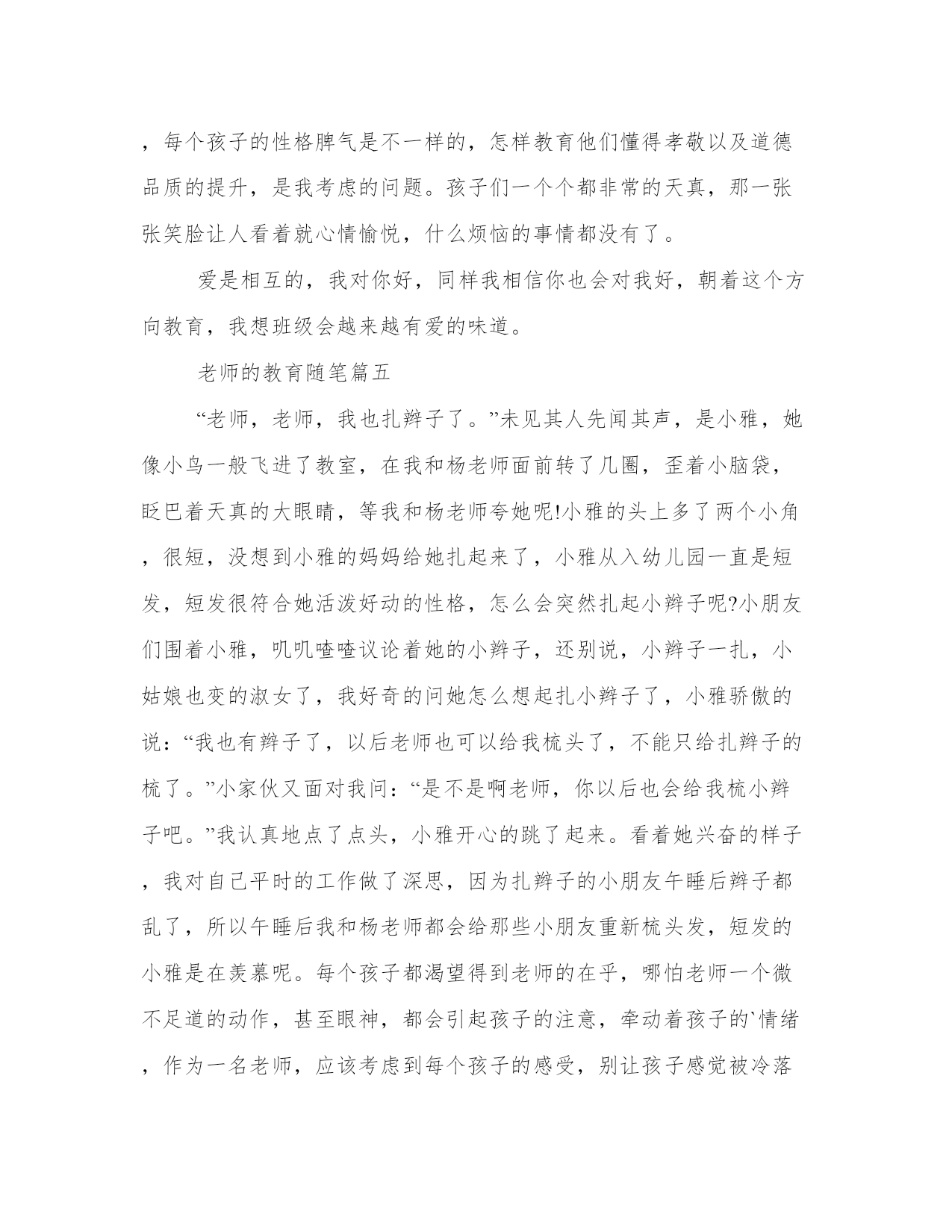 ，每个孩子的性格脾气是不一样的，怎样教育他们懂得孝敬以及道德品质的提升，是我考虑的问题。孩子们一个个都非常的天真，那一张张笑脸让人看着就心情愉悦，什么烦恼的事情都没有了。

爱是相互的，我对你好，同样我相信你也会对我好，朝着这个方向教育，我想班级会越来越有爱的味道。

老师的教育随笔篇五

“老师，老师，我也扎辫子了。”未见其人先闻其声，是小雅，她像小鸟一般飞进了教室，在我和杨老师面前转了几圈，歪着小脑袋，眨巴着天真的大眼睛，等我和杨老师夸她呢!小雅的头上多了两个小角，很短，没想到小雅的妈妈给她扎起来了，小雅从入幼儿园一直是短发，短发很符合她活泼好动的性格，怎么会突然扎起小辫子呢?小朋友们围着小雅，叽叽喳喳议论着她的小辫子，还别说，小辫子一扎，小姑娘也变的淑女了，我好奇的问她怎么想起扎小辫子了，小雅骄傲的说：“我也有辫子了，以后老师也可以给我梳头了，不能只给扎辫子的梳了。”小家伙又面对我问：“是不是啊老师，你以后也会给我梳小辫子吧。”我认真地点了点头，小雅开心的跳了起来。看着她兴奋的样子，我对自己平时的工作做了深思，因为扎辫子的小朋友午睡后辫子都乱了，所以午睡后我和杨老师都会给那些小朋友重新梳头发，短发的小雅是在羡慕呢。每个孩子都渴望得到老师的在乎，哪怕老师一个微不足道的动作，甚至眼神，都会引起孩子的注意，牵动着孩子的`情绪，作为一名老师，应该考虑到每个孩子的感受，别让孩子感觉被冷落